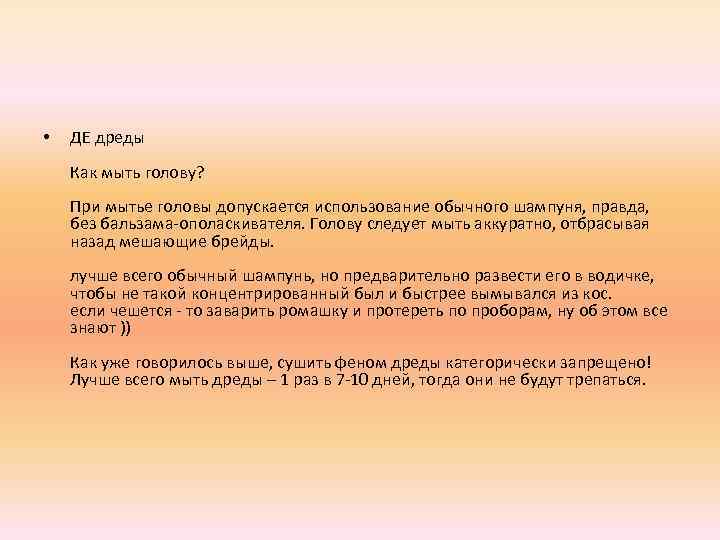 • ДЕ дреды

Как мыть голову?

При мытье головы допускается использование обычного шампуня, правда, без бальзама-ополаскивателя. Голову следует мыть аккуратно, отбрасывая назад мешающие брейды.

лучше всего обычный шампунь, но предварительно развести его в водичке, чтобы не такой концентрированный был и быстрее вымывался из кос.
если чешется - то заварить ромашку и протереть по проборам, ну об этом все знают ))

Как уже говорилось выше, сушить феном дреды категорически запрещено! Лучше всего мыть дреды – 1 раз в 7-10 дней, тогда они не будут трепаться.